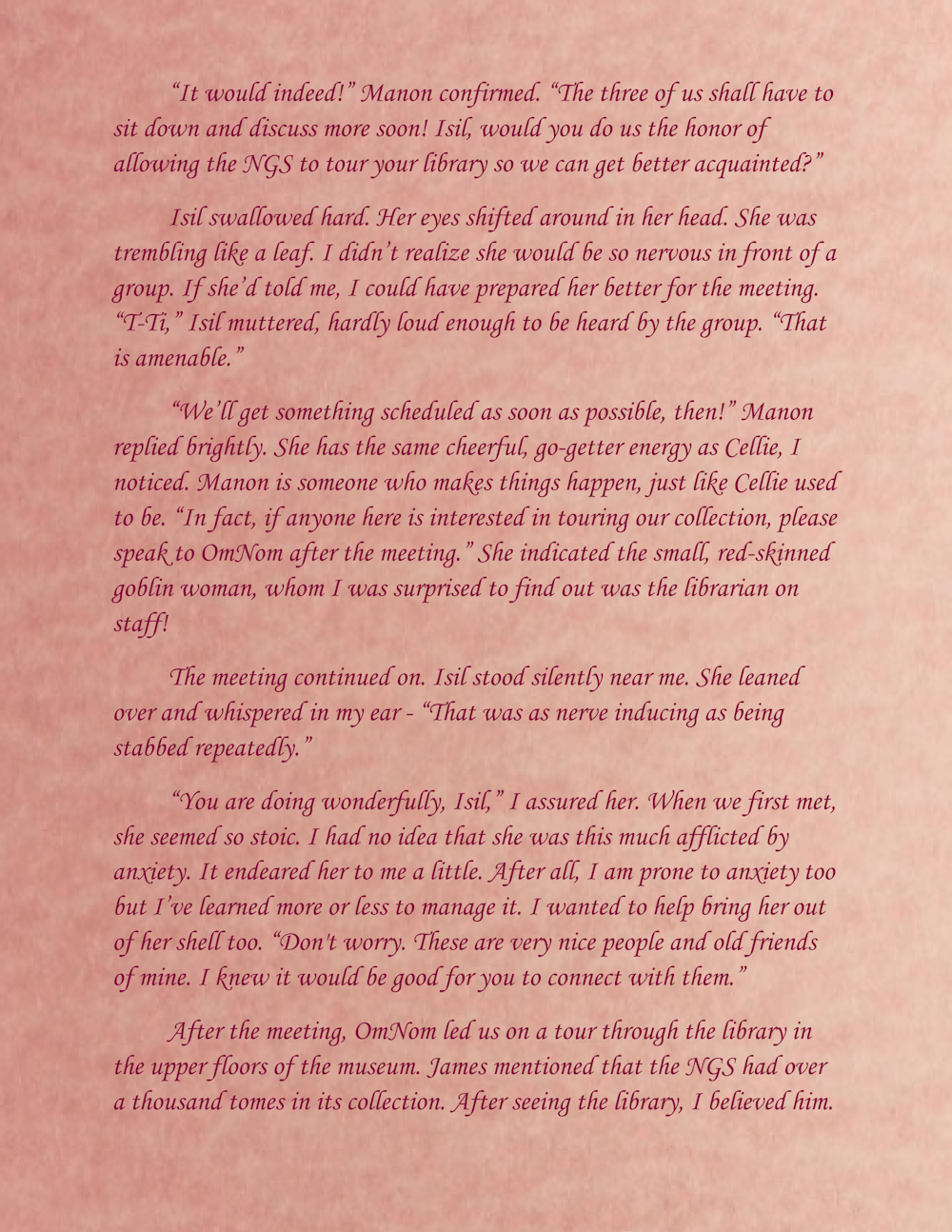 “It would indeed!” Manon confirmed. “The three of us shall have to sit down and discuss more soon! Isil, would you do us the honor of allowing the NGS to tour your library so we can get better acquainted?”

Isil swallowed hard. Her eyes shifted around in her head. She was trembling like a leaf. I didn’t realize she would be so nervous in front of a group. If she’d told me, I could have prepared her better for the meeting. “T-Ti,” Isil muttered, hardly loud enough to be heard by the group. “That is amenable.”

“We’ll get something scheduled as soon as possible, then!” Manon replied brightly. She has the same cheerful, go-getter energy as Cellie, I noticed. Manon is someone who makes things happen, just like Cellie used to be. “In fact, if anyone here is interested in touring our collection, please speak to OmNom after the meeting.” She indicated the small, red-skinned goblin woman, whom I was surprised to find out was the librarian on staff!

The meeting continued on. Isil stood silently near me. She leaned over and whispered in my ear - “That was as nerve inducing as being stabbed repeatedly.”

“You are doing wonderfully, Isil,” I assured her. When we first met, she seemed so stoic. I had no idea that she was this much afflicted by anxiety. It endeared her to me a little. After all, I am prone to anxiety too but I’ve learned more or less to manage it. I wanted to help bring her out of her shell too. “Don't worry. These are very nice people and old friends of mine. I knew it would be good for you to connect with them.”

After the meeting, OmNom led us on a tour through the library in the upper floors of the museum. James mentioned that the NGS had over a thousand tomes in its collection. After seeing the library, I believed him.